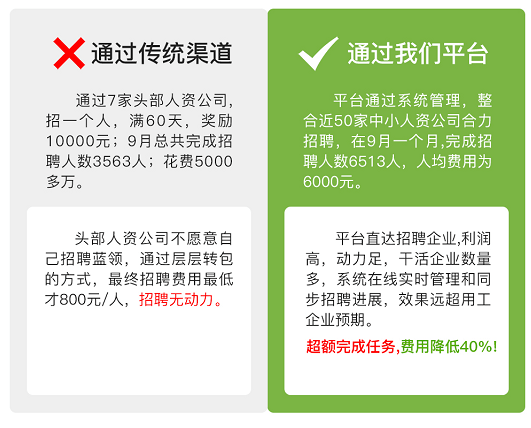 通过传统渠道

通过7家头部人资公司，招一个人，满60天，奖励10000元；9月总共完成招聘人数3563人；花费5000多万。

头部人资公司不愿意自己招聘蓝领，通过层层转包的方式，最终招聘费用最低才800元/人，招聘无动力。

通过我们平台

平台通过系统管理，整合近50家中小人资公司合力招聘，在9月一个月,完成招聘人数6513人，人均费用为6000元。

平台直达招聘企业,利润高，动力足，干活企业数量多，系统在线实时管理和同步招聘进展，效果远超用工企业预期。

超额完成任务,费用降低40%!